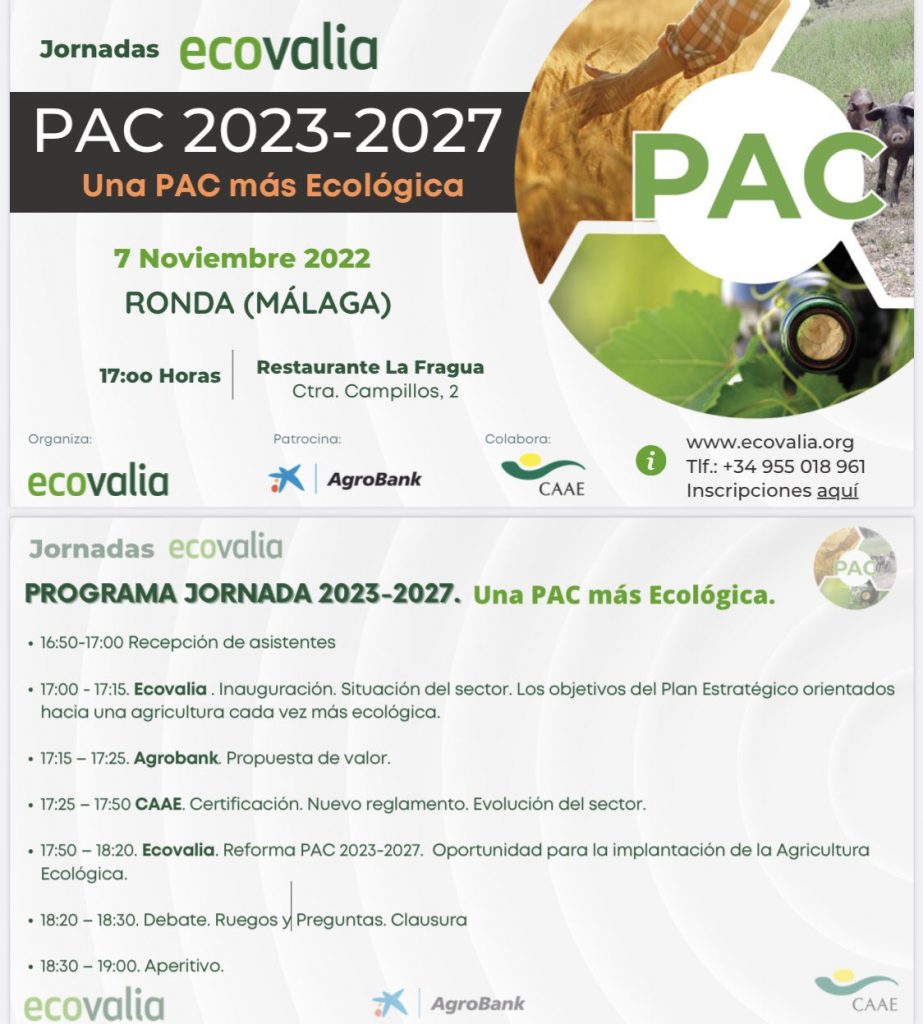 Jornadas ecovalia

PAC 2023-2027

Una PAC más Ecológica

PAC

7 Noviembre 2022

RONDA (MÁLAGA)

17:oo Horas

Restaurante La Fragua
Ctra. Campillos, 2

Organiza:
ecovalia

Patrocina:
AgroBank

Colabora:
CAAE

www.ecovalia.org
Tlf.: +34 955 018 961
Inscripciones aquí

Jornadas ecovalia

PAC

PROGRAMA JORNADA 2023-2027. Una PAC más Ecológica.

• 16:50-17:00 Recepción de asistentes

• 17:00 - 17:15. Ecovalia . Inauguración. Situación del sector. Los objetivos del Plan Estratégico orientados hacia una agricultura cada vez más ecológica.

• 17:15 – 17:25. Agrobank. Propuesta de valor.

• 17:25 – 17:50 CAAE. Certificación. Nuevo reglamento. Evolución del sector.

• 17:50 – 18:20. Ecovalia. Reforma PAC 2023-2027. Oportunidad para la implantación de la Agricultura Ecológica.

• 18:20 – 18:30. Debate. Ruegos y Preguntas. Clausura

• 18:30 – 19:00. Aperitivo.

ecovalia

AgroBank

CAAE